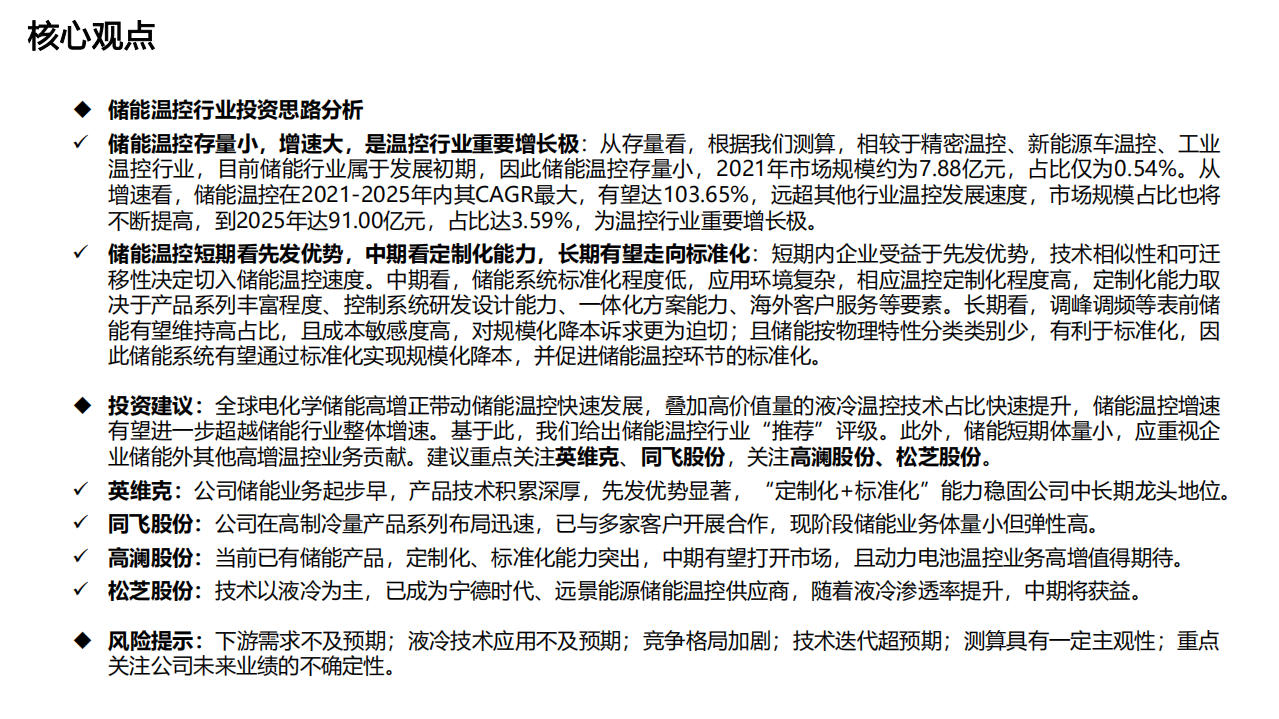 核心观点

◆ 储能温控行业投资思路分析

✓ 储能温控存量小，增速大，是温控行业重要增长极：从存量看，根据我们测算，相较于精密温控、新能源车温控、工业温控行业，目前储能行业属于发展初期，因此储能温控存量小，2021年市场规模约为7.88亿元，占比仅为0.54%。从增速看，储能温控在2021-2025年内其CAGR最大，有望达103.65%，远超其他行业温控发展速度，市场规模占比也将不断提高，到2025年达91.00亿元，占比达3.59%，为温控行业重要增长极。

✓ 储能温控短期看先发优势，中期看定制化能力，长期有望走向标准化：短期内企业受益于先发优势，技术相似性和可迁移性决定切入储能温控速度。中期看，储能系统标准化程度低，应用环境复杂，相应温控定制化程度高，定制化能力取决于产品系列丰富程度、控制系统研发设计能力、一体化方案能力、海外客户服务等要素。长期看，调峰调频等表前储能有望维持高占比，且成本敏感度高，对规模化降本诉求更为迫切；且储能按物理特性分类类别少，有利于标准化，因此储能系统有望通过标准化实现规模化降本，并促进储能温控环节的标准化。

◆ 投资建议：全球电化学储能高增正带动储能温控快速发展，叠加高价值量的液冷温控技术占比快速提升，储能温控增速有望进一步超越储能行业整体增速。基于此，我们给出储能温控行业“推荐”评级。此外，储能短期体量小，应重视企业储能外其他高增温控业务贡献。建议重点关注英维克、同飞股份，关注高澜股份、松芝股份。

✓ 英维克：公司储能业务起步早，产品技术积累深厚，先发优势显著，“定制化+标准化”能力稳固公司中长期龙头地位。

✓ 同飞股份：公司在高制冷量产品系列布局迅速，已与多家客户开展合作，现阶段储能业务体量小但弹性高。

✓ 高澜股份：当前已有储能产品，定制化、标准化能力突出，中期有望打开市场，且动力电池温控业务高增值得期待。

✓ 松芝股份：技术以液冷为主，已成为宁德时代、远景能源储能温控供应商，随着液冷渗透率提升，中期将获益。

◆ 风险提示：下游需求不及预期；液冷技术应用不及预期；竞争格局加剧；技术迭代超预期；测算具有一定主观性；重点关注公司未来业绩的不确定性。